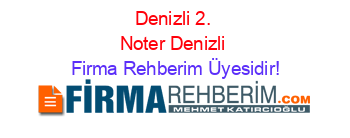 Denizli 2. Noter Denizli
Firma Rehberim Üyesidir!

FİRMAREHBERİM.COM
MEHMET KATIRCIOĞLU